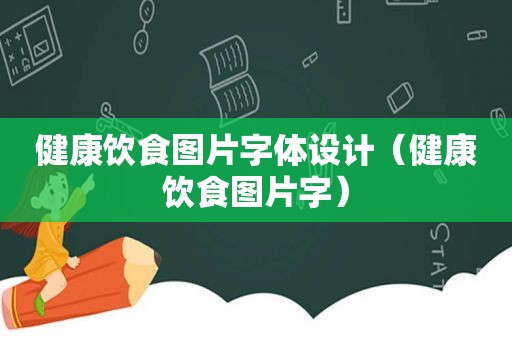 健康饮食图片字体设计（健康饮食图片字）

STAT